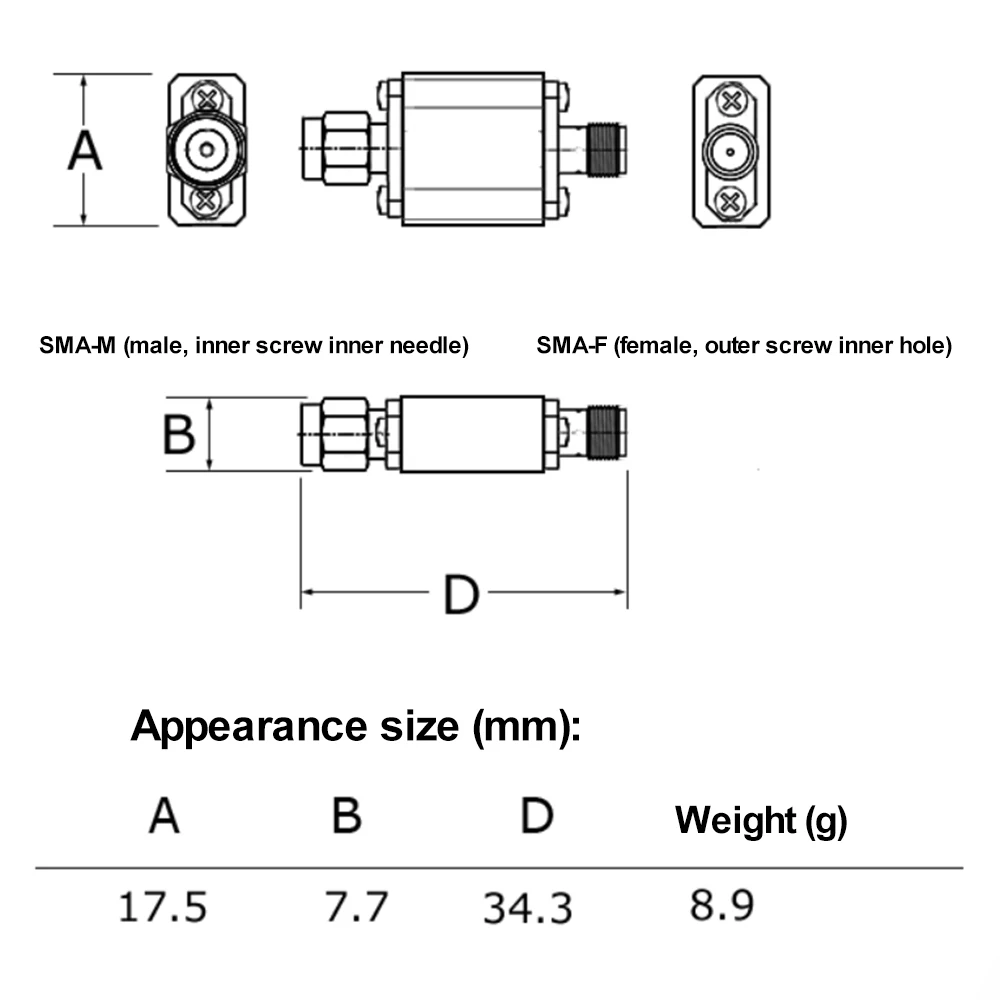 A

SMA-M (male, inner screw inner needle)

SMA-F (female, outer screw inner hole)

B

D

Appearance size (mm):

| A | B | D | Weight (g) |
|---|---|---|---|
| 17.5 | 7.7 | 34.3 | 8.9 |